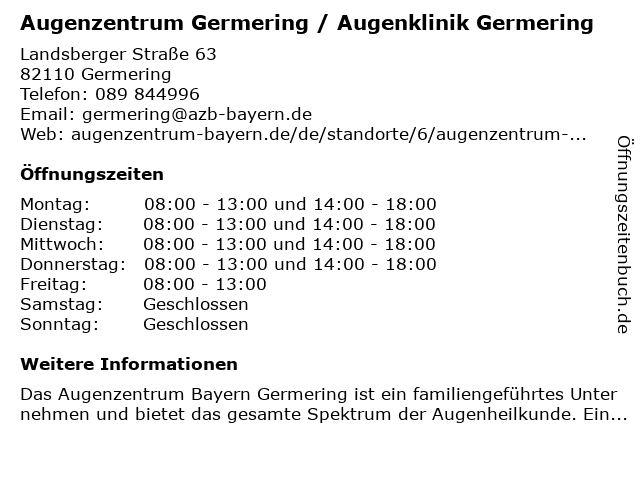 Augenzentrum Germering / Augenklinik Germering

Landsberger Straße 63
82110 Germering
Telefon: 089 844996
Email: germering@azb-bayern.de
Web: augenzentrum-bayern.de/de/standorte/6/augenzentrum-...

Öffnungszeiten

Montag: 08:00 - 13:00 und 14:00 - 18:00
Dienstag: 08:00 - 13:00 und 14:00 - 18:00
Mittwoch: 08:00 - 13:00 und 14:00 - 18:00
Donnerstag: 08:00 - 13:00 und 14:00 - 18:00
Freitag: 08:00 - 13:00
Samstag: Geschlossen
Sonntag: Geschlossen

Weitere Informationen

Das Augenzentrum Bayern Germering ist ein familiengeführtes Unter nehmen und bietet das gesamte Spektrum der Augenheilkunde. Ein...

Öffnungszeitenbuch.de